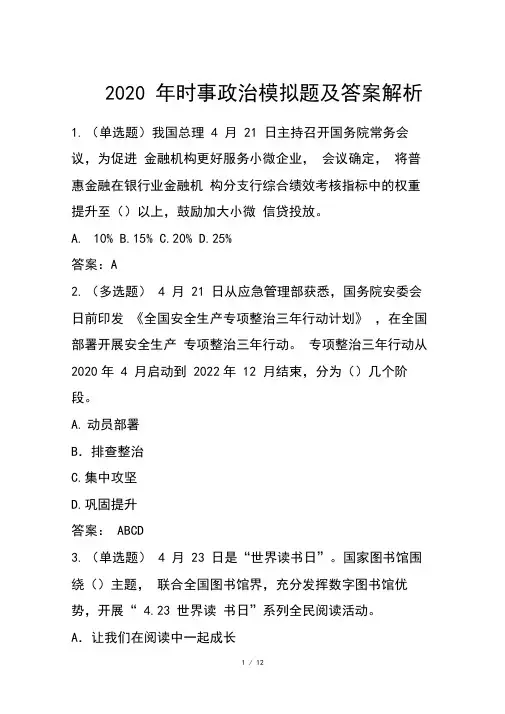 2020 年时事政治模拟题及答案解析

1. （单选题）我国总理 4 月 21 日主持召开国务院常务会议，为促进 金融机构更好服务小微企业， 会议确定， 将普惠金融在银行业金融机 构分支行综合绩效考核指标中的权重提升至（）以上，鼓励加大小微 信贷投放。

A. 10% B.15% C.20% D.25%

答案：A

2. （多选题） 4 月 21 日从应急管理部获悉，国务院安委会日前印发 《全国安全生产专项整治三年行动计划》 ，在全国部署开展安全生产 专项整治三年行动。 专项整治三年行动从 2020 年 4 月启动到 2022 年 12 月结束，分为（）几个阶段。

A. 动员部署

B. 排查整治

C.集中攻坚

D.巩固提升

答案： ABCD

3. （单选题） 4 月 23 日是“世界读书日”。国家图书馆围绕（）主题， 联合全国图书馆界，充分发挥数字图书馆优势，开展“ 4.23 世界读 书日”系列全民阅读活动。

A. 让我们在阅读中一起成长

1 / 12